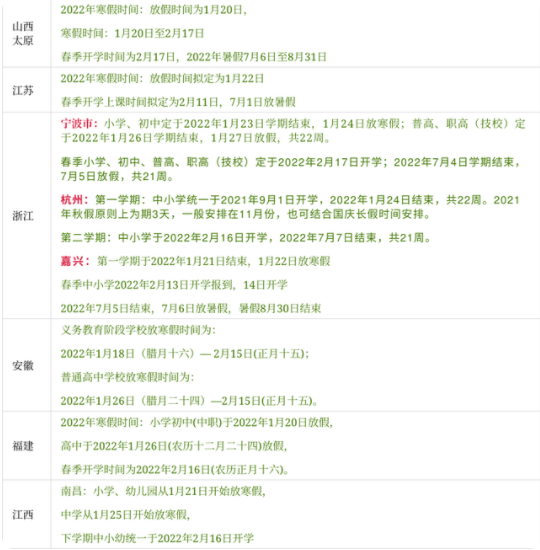 | | |
|---|---|
| 山西太原 | 2022年寒假时间：放假时间为1月20日，<br>寒假时间：1月20日至2月17日<br>春季开学时间为2月17日，2022年暑假7月6日至8月31日 |
| 江苏 | 2022年寒假时间：放假时间拟定为1月22日<br>春季开学上课时间拟定为2月11日，7月1日放暑假 |
| 浙江 | 宁波市：小学、初中定于2022年1月23日学期结束，1月24日放寒假；普高、职高（技校）定于2022年1月26日学期结束，1月27日放假，共22周。<br>春季小学、初中、普高、职高（技校）定于2022年2月17日开学；2022年7月4日学期结束，7月5日放假，共21周。<br>杭州：第一学期：中小学统一于2021年9月1日开学，2022年1月24日结束，共22周。2021年秋假原则上为期3天，一般安排在11月份，也可结合国庆长假时间安排。<br>第二学期：中小学于2022年2月16日开学，2022年7月7日结束，共21周。<br>嘉兴：第一学期于2022年1月21日结束，1月22日放寒假<br>春季中小学2022年2月13日开学报到，14日开学<br>2022年7月5日结束，7月6日放暑假，暑假8月30日结束 |
| 安徽 | 义务教育阶段学校放寒假时间为：<br>2022年1月18日（腊月十六）— 2月15日(正月十五)；<br>普通高中学校放寒假时间为：<br>2022年1月26日（腊月二十四）—2月15日(正月十五)。 |
| 福建 | 2022年寒假时间：小学初中(中职)于2022年1月20日放假，<br>高中于2022年1月26日(农历十二月二十四)放假，<br>春季开学时间为2022年2月16日(农历正月十六)。 |
| 江西 | 南昌：小学、幼儿园从1月21日开始放寒假，<br>中学从1月25日开始放寒假，<br>下学期中小幼统一于2022年2月16日开学 |